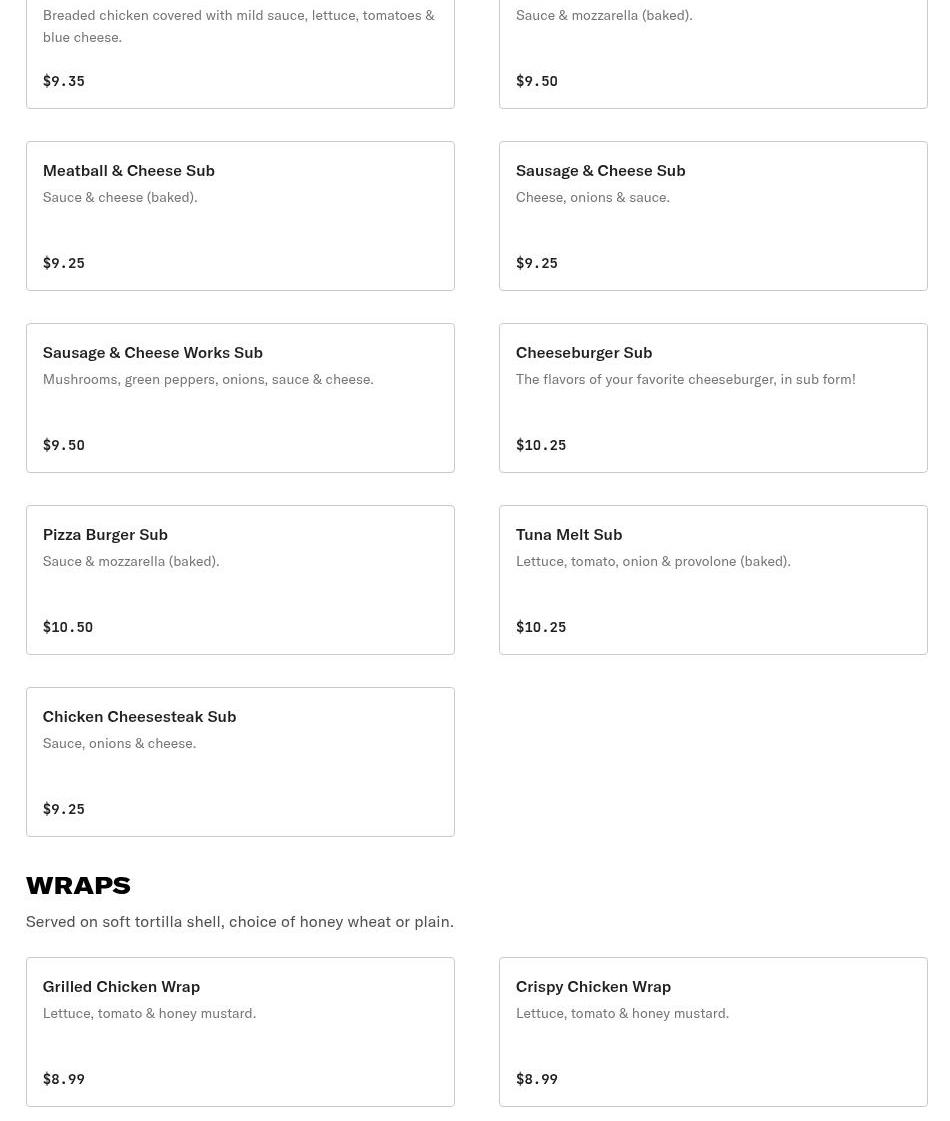 Breaded chicken covered with mild sauce, lettuce, tomatoes & blue cheese.

$9.35

Sauce & mozzarella (baked).

$9.50

Meatball & Cheese Sub
Sauce & cheese (baked).

$9.25

Sausage & Cheese Sub
Cheese, onions & sauce.

$9.25

Sausage & Cheese Works Sub
Mushrooms, green peppers, onions, sauce & cheese.

$9.50

Cheeseburger Sub
The flavors of your favorite cheeseburger, in sub form!

$10.25

Pizza Burger Sub
Sauce & mozzarella (baked).

$10.50

Tuna Melt Sub
Lettuce, tomato, onion & provolone (baked).

$10.25

Chicken Cheesesteak Sub
Sauce, onions & cheese.

$9.25

WRAPS

Served on soft tortilla shell, choice of honey wheat or plain.

Grilled Chicken Wrap
Lettuce, tomato & honey mustard.

$8.99

Crispy Chicken Wrap
Lettuce, tomato & honey mustard.

$8.99